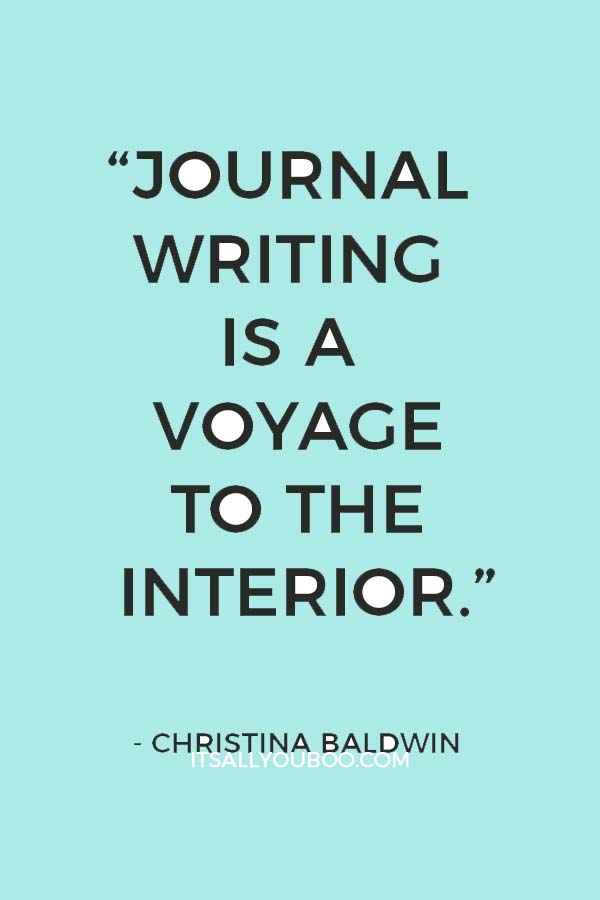 “JOURNAL WRITING IS A VOYAGE TO THE INTERIOR.”

- CHRISTINA BALDWIN

ITSALLYOUBOO.COM